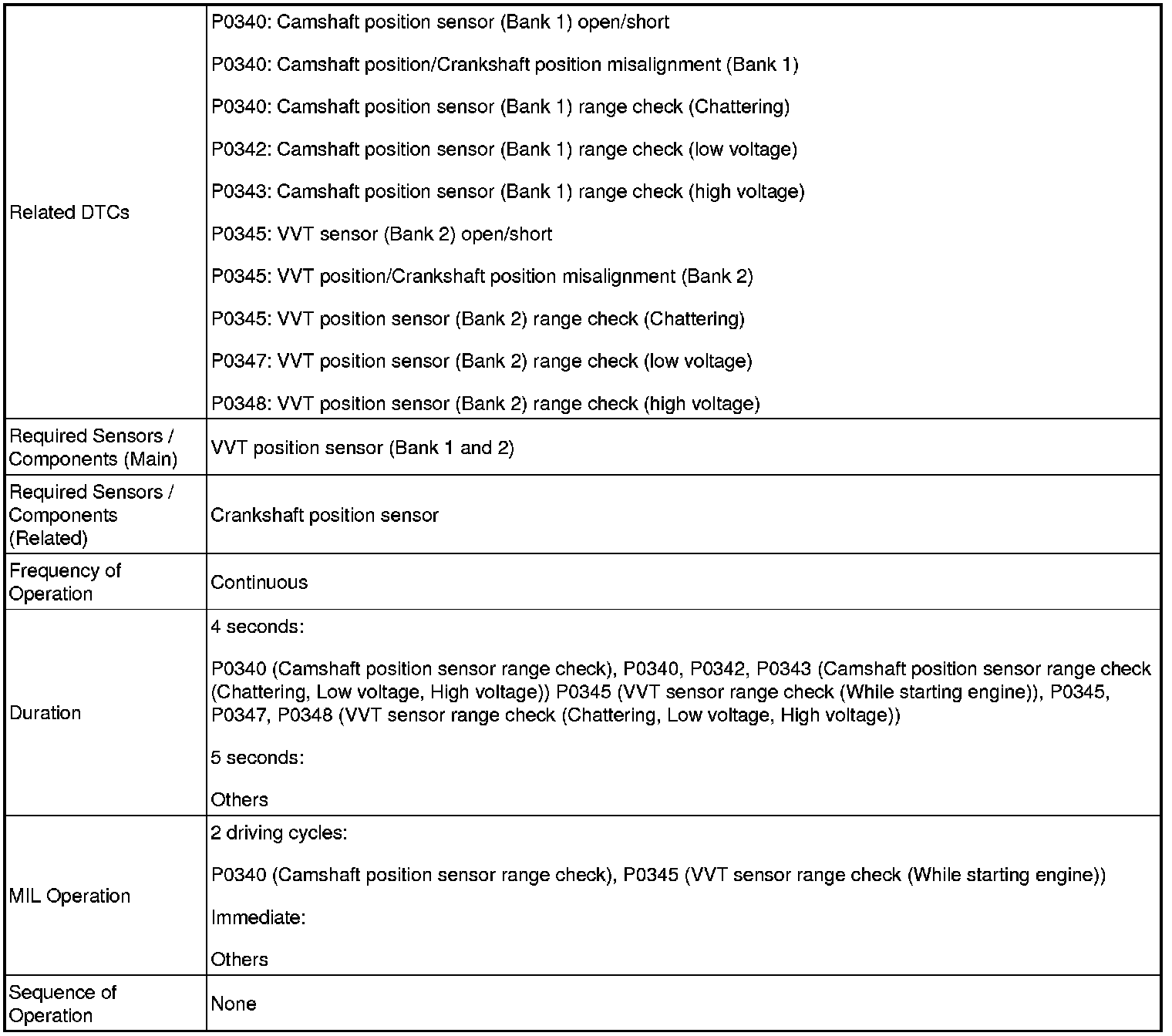 | | |
|---|---|
| Related DTCs | P0340: Camshaft position sensor (Bank 1) open/short<br><br>P0340: Camshaft position/Crankshaft position misalignment (Bank 1)<br><br>P0340: Camshaft position sensor (Bank 1) range check (Chattering)<br><br>P0342: Camshaft position sensor (Bank 1) range check (low voltage)<br><br>P0343: Camshaft position sensor (Bank 1) range check (high voltage)<br><br>P0345: VVT sensor (Bank 2) open/short<br><br>P0345: VVT position/Crankshaft position misalignment (Bank 2)<br><br>P0345: VVT position sensor (Bank 2) range check (Chattering)<br><br>P0347: VVT position sensor (Bank 2) range check (low voltage)<br><br>P0348: VVT position sensor (Bank 2) range check (high voltage) |
| Required Sensors / Components (Main) | VVT position sensor (Bank 1 and 2) |
| Required Sensors / Components (Related) | Crankshaft position sensor |
| Frequency of Operation | Continuous |
| Duration | 4 seconds:<br><br>P0340 (Camshaft position sensor range check), P0340, P0342, P0343 (Camshaft position sensor range check (Chattering, Low voltage, High voltage)) P0345 (VVT sensor range check (While starting engine)), P0345, P0347, P0348 (VVT sensor range check (Chattering, Low voltage, High voltage))<br><br>5 seconds:<br><br>Others |
| MIL Operation | 2 driving cycles:<br><br>P0340 (Camshaft position sensor range check), P0345 (VVT sensor range check (While starting engine))<br><br>Immediate:<br><br>Others |
| Sequence of Operation | None |